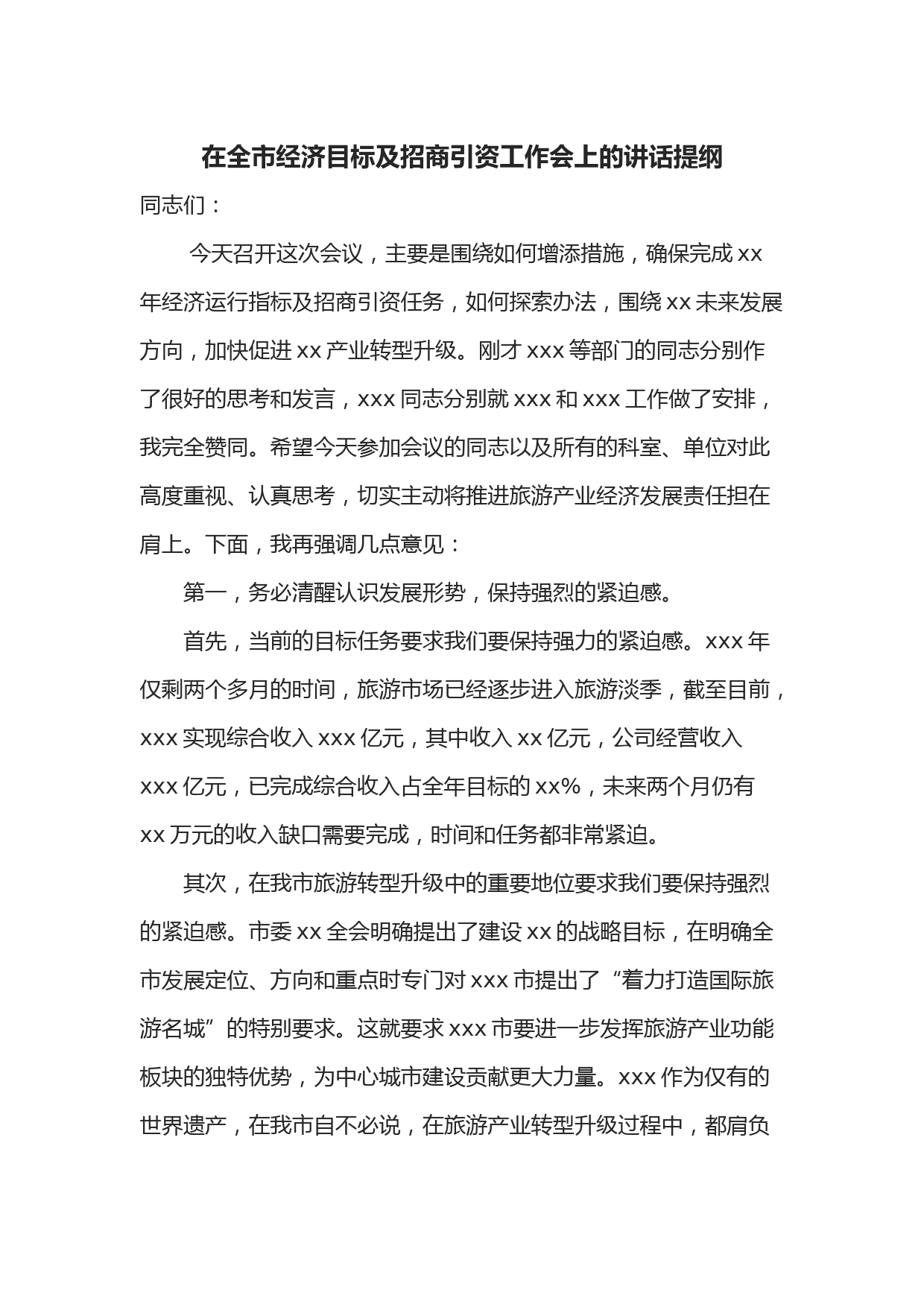 在全市经济目标及招商引资工作会上的讲话提纲

同志们：

今天召开这次会议，主要是围绕如何增添措施，确保完成 xx 年经济运行指标及招商引资任务，如何探索办法，围绕 xx 未来发展方向，加快促进 xx 产业转型升级。刚才 xxx 等部门的同志分别作了很好的思考和发言，xxx 同志分别就 xxx 和 xxx 工作做了安排，我完全赞同。希望今天参加会议的同志以及所有的科室、单位对此高度重视、认真思考，切实主动将推进旅游产业经济发展责任担在肩上。下面，我再强调几点意见：

第一，务必清醒认识发展形势，保持强烈的紧迫感。

首先，当前的目标任务要求我们要保持强力的紧迫感。xxx 年仅剩两个多月的时间，旅游市场已经逐步进入旅游淡季，截至目前，xxx 实现综合收入 xxx 亿元，其中收入 xx 亿元，公司经营收入 xxx 亿元，已完成综合收入占全年目标的 xx%，未来两个月仍有 xx 万元的收入缺口需要完成，时间和任务都非常紧迫。

其次，在我市旅游转型升级中的重要地位要求我们要保持强烈的紧迫感。市委 xx 全会明确提出了建设 xx 的战略目标，在明确全市发展定位、方向和重点时专门对 xxx 市提出了“着力打造国际旅游名城”的特别要求。这就要求 xxx 市要进一步发挥旅游产业功能板块的独特优势，为中心城市建设贡献更大力量。xxx 作为仅有的世界遗产，在我市自不必说，在旅游产业转型升级过程中，都肩负